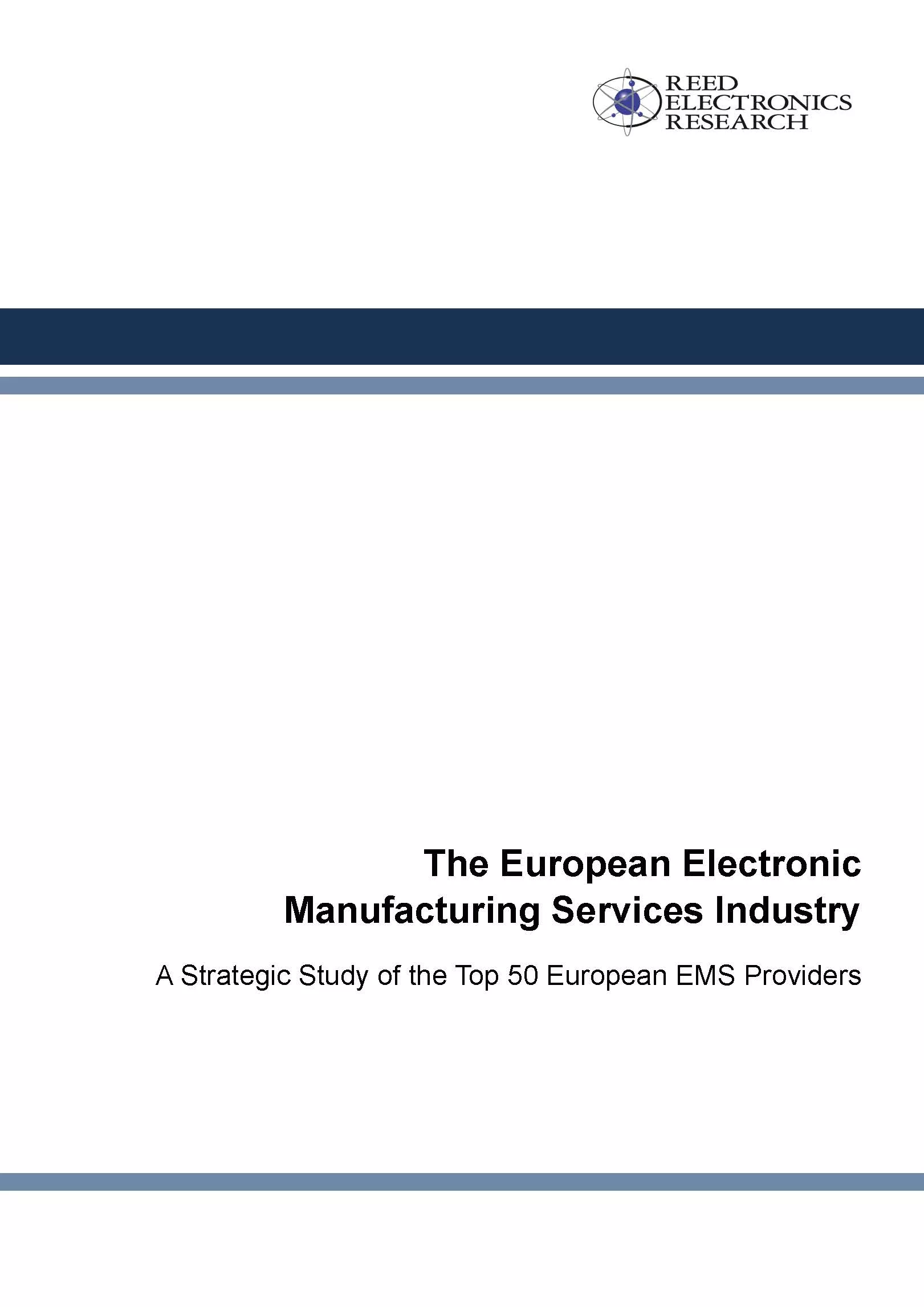 REED
ELECTRONICS
RESEARCH

The European Electronic
Manufacturing Services Industry

A Strategic Study of the Top 50 European EMS Providers